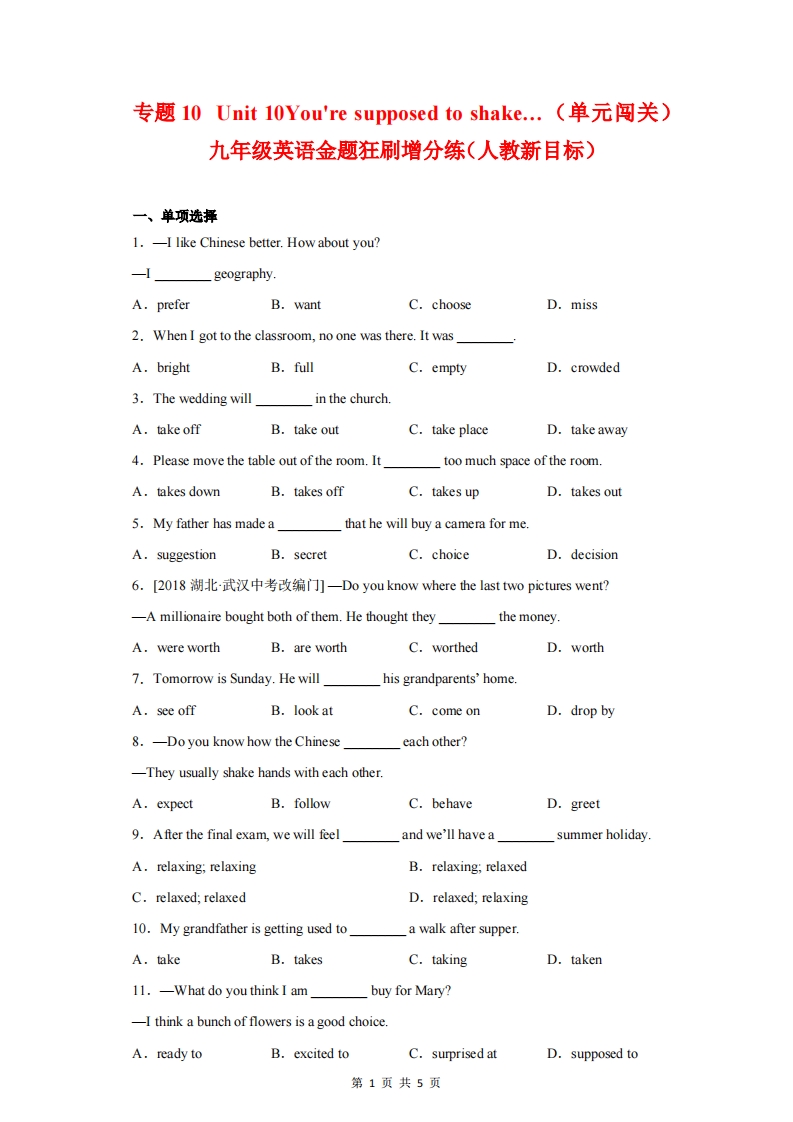 专题 10 Unit 10You're supposed to shake…（单元闯关）
九年级英语金题狂刷增分练（人教新目标）

一、单项选择

1．—I like Chinese better. How about you?

—I ________ geography.

A．prefer B．want C．choose D．miss

2．When I got to the classroom, no one was there. It was ________.

A．bright B．full C．empty D．crowded

3．The wedding will ________ in the church.

A．take off B．take out C．take place D．take away

4．Please move the table out of the room. It ________ too much space of the room.

A．takes down B．takes off C．takes up D．takes out

5．My father has made a ________ that he will buy a camera for me.

A．suggestion B．secret C．choice D．decision

6．[2018 湖北·武汉中考改编门] —Do you know where the last two pictures went?

—A millionaire bought both of them. He thought they ________ the money.

A．were worth B．are worth C．worthed D．worth

7．Tomorrow is Sunday. He will ________ his grandparents' home.

A．see off B．look at C．come on D．drop by

8．—Do you know how the Chinese ________ each other?

—They usually shake hands with each other.

A．expect B．follow C．behave D．greet

9．After the final exam, we will feel ________ and we'll have a ________ summer holiday.

A．relaxing; relaxing B．relaxing; relaxed

C．relaxed; relaxed D．relaxed; relaxing

10．My grandfather is getting used to ________ a walk after supper.

A．take B．takes C．taking D．taken

11．—What do you think I am ________ buy for Mary?

—I think a bunch of flowers is a good choice.

A．ready to B．excited to C．surprised at D．supposed to

第 1 页 共 5 页